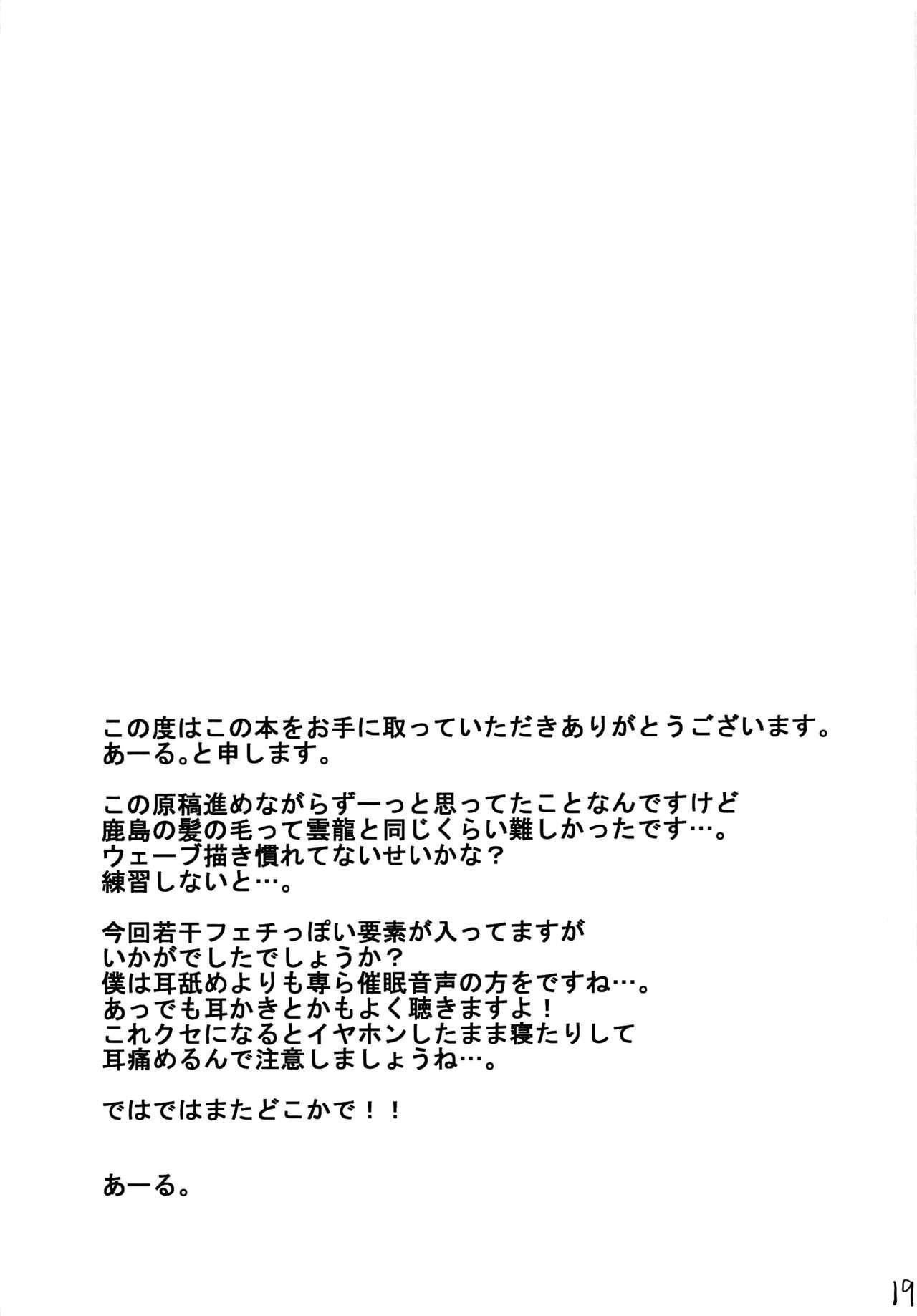 この度はこの本をお手に取っていただきありがとうございます。
あーる。と申します。

この原稿進めながらずーっと思ってたことなんですけど
鹿島の髪の毛って雲龍と同じくらい難しかったです…。
ウェーブ描き慣れてないせいかな？
練習しないと…。

今回若干フェチっぽい要素が入ってますが
いかがでしたでしょうか？
僕は耳舐めよりも専ら催眠音声の方をですね…。
あっでも耳かきとかもよく聴きますよ！
これクセになるとイヤホンしたまま寝たりして
耳痛めるんで注意しましょうね…。

ではではまたどこかで！！

あーる。

19